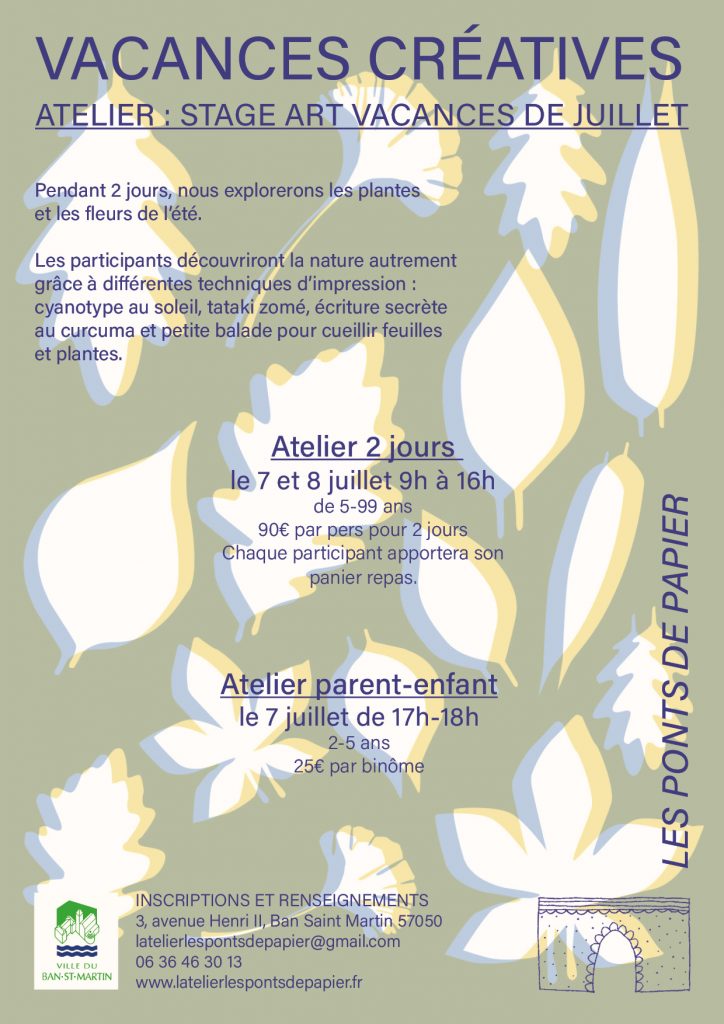 VACANCES CRÉATIVES

ATELIER : STAGE ART VACANCES DE JUILLET

Pendant 2 jours, nous explorerons les plantes et les fleurs de l'été.

Les participants découvriront la nature autrement grâce à différentes techniques d'impression : cyanotype au soleil, tataki zomé, écriture secrète au curcuma et petite balade pour cueillir feuilles et plantes.

Atelier 2 jours
le 7 et 8 juillet 9h à 16h
de 5-99 ans
90€ par pers pour 2 jours
Chaque participant apportera son panier repas.

Atelier parent-enfant
le 7 juillet de 17h-18h
2-5 ans
25€ par binôme

LES PONTS DE PAPIER

VILLE DU BAN-ST-MARTIN

INSCRIPTIONS ET RENSEIGNEMENTS
3, avenue Henri II, Ban Saint Martin 57050
latelierlespontsdepapier@gmail.com
06 36 46 30 13
www.latelierlespontsdepapier.fr